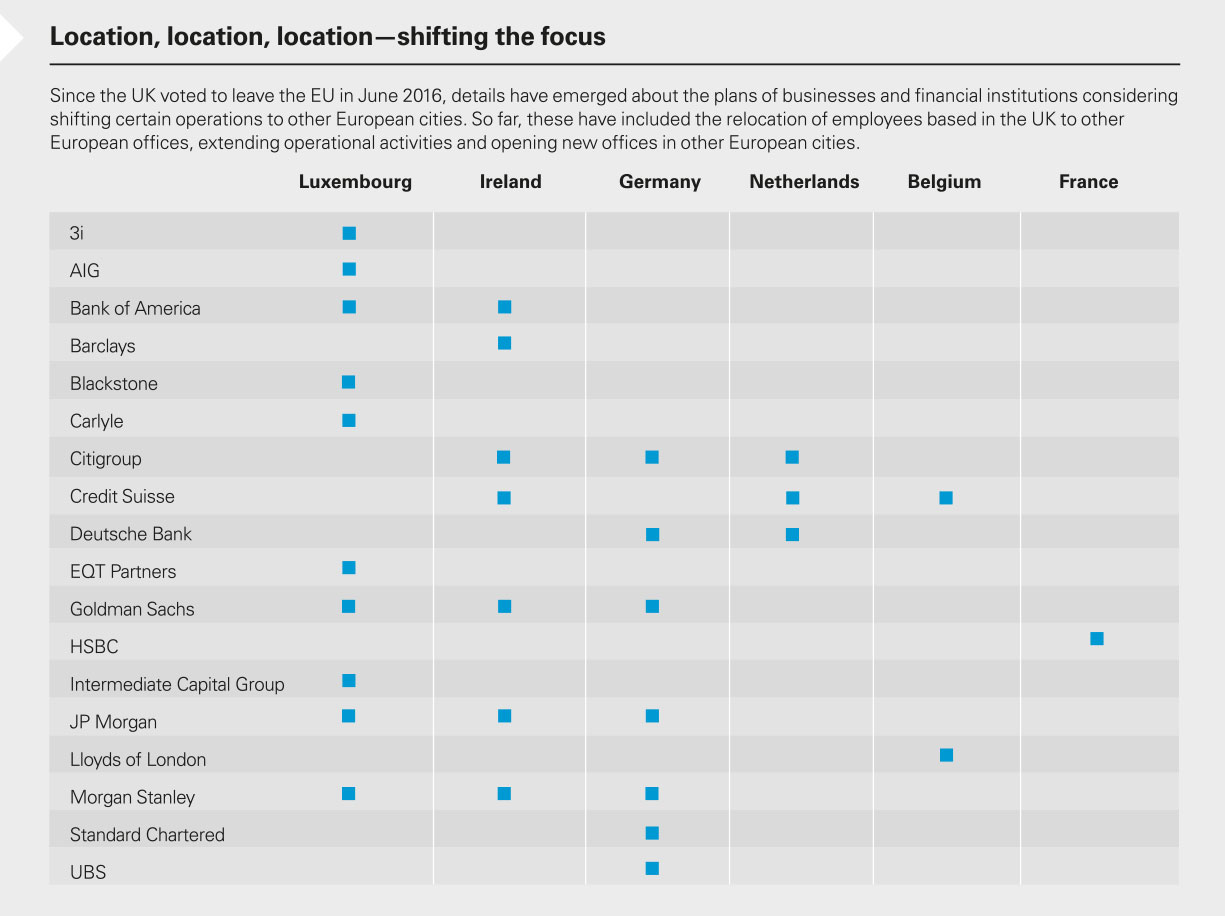 Location, location, location—shifting the focus

Since the UK voted to leave the EU in June 2016, details have emerged about the plans of businesses and financial institutions considering shifting certain operations to other European cities. So far, these have included the relocation of employees based in the UK to other European offices, extending operational activities and opening new offices in other European cities.

| | Luxembourg | Ireland | Germany | Netherlands | Belgium | France |
|---|---|---|---|---|---|---|
| 3i | ■ | | | | | |
| AIG | ■ | | | | | |
| Bank of America | ■ | ■ | | | | |
| Barclays | | ■ | | | | |
| Blackstone | ■ | | | | | |
| Carlyle | ■ | | | | | |
| Citigroup | | ■ | ■ | ■ | | |
| Credit Suisse | | ■ | | ■ | ■ | |
| Deutsche Bank | | | ■ | ■ | | |
| EQT Partners | ■ | | | | | |
| Goldman Sachs | ■ | ■ | ■ | | | |
| HSBC | | | | | | ■ |
| Intermediate Capital Group | ■ | | | | | |
| JP Morgan | ■ | ■ | ■ | | | |
| Lloyds of London | | | | | ■ | |
| Morgan Stanley | ■ | ■ | ■ | | | |
| Standard Chartered | | | ■ | | | |
| UBS | | | ■ | | | |